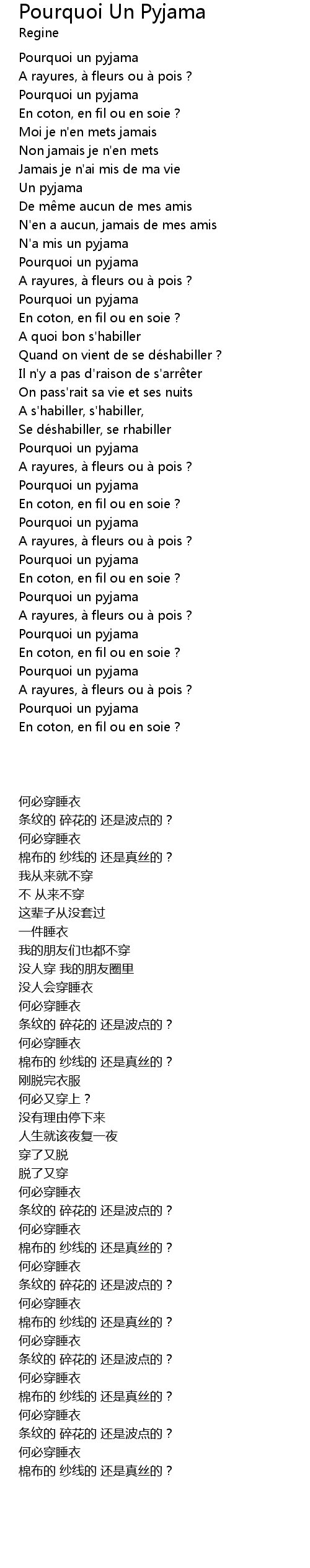 Pourquoi Un Pyjama
Regine

Pourquoi un pyjama
A rayures, à fleurs ou à pois ?
Pourquoi un pyjama
En coton, en fil ou en soie ?
Moi je n'en mets jamais
Non jamais je n'en mets
Jamais je n'ai mis de ma vie
Un pyjama
De même aucun de mes amis
N'en a aucun, jamais de mes amis
N'a mis un pyjama
Pourquoi un pyjama
A rayures, à fleurs ou à pois ?
Pourquoi un pyjama
En coton, en fil ou en soie ?
A quoi bon s'habiller
Quand on vient de se déshabiller ?
Il n'y a pas d'raison de s'arrêter
On pass'rait sa vie et ses nuits
A s'habiller, s'habiller,
Se déshabiller, se rhabiller
Pourquoi un pyjama
A rayures, à fleurs ou à pois ?
Pourquoi un pyjama
En coton, en fil ou en soie ?
Pourquoi un pyjama
A rayures, à fleurs ou à pois ?
Pourquoi un pyjama
En coton, en fil ou en soie ?
Pourquoi un pyjama
A rayures, à fleurs ou à pois ?
Pourquoi un pyjama
En coton, en fil ou en soie ?
Pourquoi un pyjama
A rayures, à fleurs ou à pois ?
Pourquoi un pyjama
En coton, en fil ou en soie ?

何必穿睡衣
条纹的 碎花的 还是波点的？
何必穿睡衣
棉布的 纱线的 还是真丝的？
我从来就不穿
不 从来不穿
这辈子从没套过
一件睡衣
我的朋友们也都不穿
没人穿 我的朋友圈里
没人会穿睡衣
何必穿睡衣
条纹的 碎花的 还是波点的？
何必穿睡衣
棉布的 纱线的 还是真丝的？
刚脱完衣服
何必又穿上？
没有理由停下来
人生就该夜复一夜
穿了又脱
脱了又穿
何必穿睡衣
条纹的 碎花的 还是波点的？
何必穿睡衣
棉布的 纱线的 还是真丝的？
何必穿睡衣
条纹的 碎花的 还是波点的？
何必穿睡衣
棉布的 纱线的 还是真丝的？
何必穿睡衣
条纹的 碎花的 还是波点的？
何必穿睡衣
棉布的 纱线的 还是真丝的？
何必穿睡衣
条纹的 碎花的 还是波点的？
何必穿睡衣
棉布的 纱线的 还是真丝的？